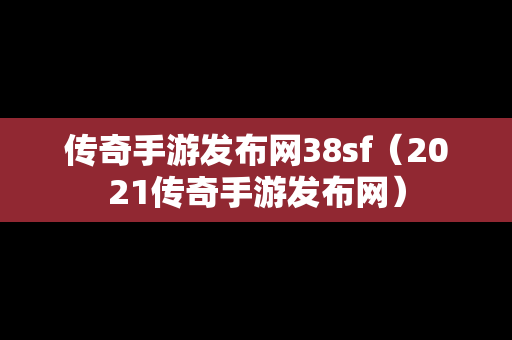 传奇手游发布网38sf（2021传奇手游发布网）